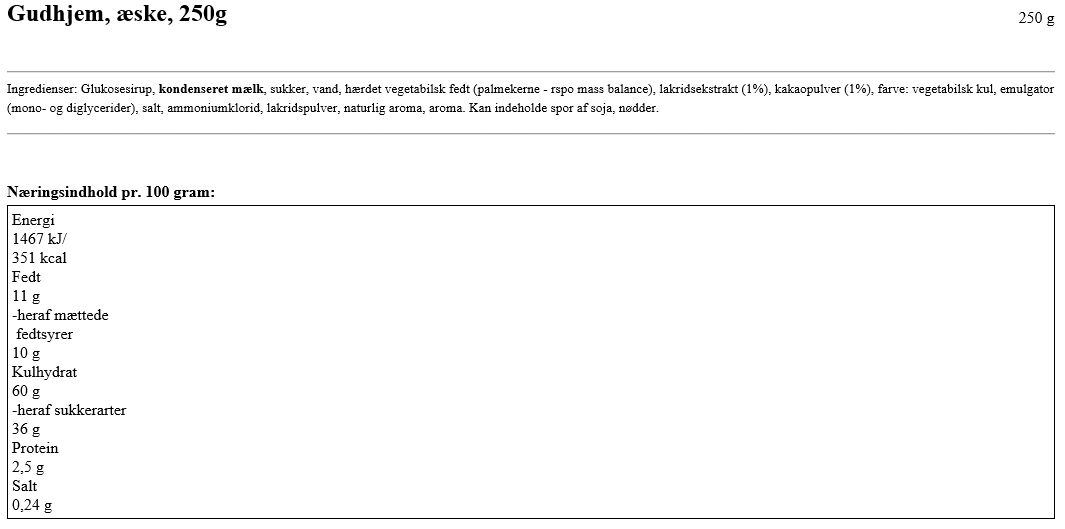 Gudhjem, æske, 250g

250 g

Ingredienser: Glukosesirup, kondenseret mælk, sukker, vand, hærdet vegetabilsk fedt (palmekerne - rspo mass balance), lakridsekstrakt (1%), kakaopulver (1%), farve: vegetabilsk kul, emulgator (mono- og diglycerider), salt, ammoniumklorid, lakridspulver, naturlig aroma, aroma. Kan indeholde spor af soja, nødder.

Næringsindhold pr. 100 gram:

Energi
1467 kJ/
351 kcal
Fedt
11 g
-heraf mættede fedtsyrer
10 g
Kulhydrat
60 g
-heraf sukkerarter
36 g
Protein
2,5 g
Salt
0,24 g